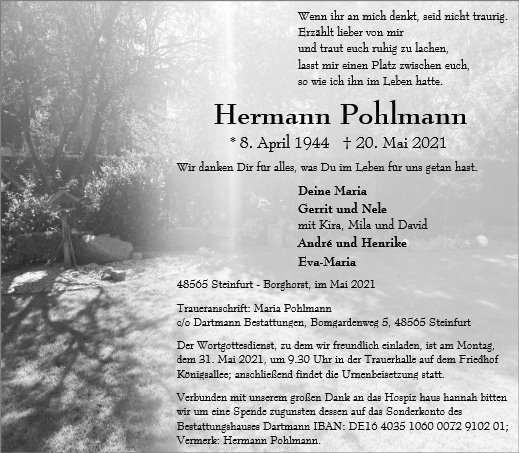 Wenn ihr an mich denkt, seid nicht traurig.
Erzählt lieber von mir
und traut euch ruhig zu lachen,
lasst mir einen Platz zwischen euch,
so wie ich ihn im Leben hatte.

Hermann Pohlmann

* 8. April 1944 † 20. Mai 2021

Wir danken Dir für alles, was Du im Leben für uns getan hast.

Deine Maria
Gerrit und Nele
mit Kira, Mila und David
André und Henrike
Eva-Maria

48565 Steinfurt - Borghorst, im Mai 2021

Traueranschrift: Maria Pohlmann
c/o Dartmann Bestattungen, Bomgardenweg 5, 48565 Steinfurt

Der Wortgottesdienst, zu dem wir freundlich einladen, ist am Montag, dem 31. Mai 2021, um 9.30 Uhr in der Trauerhalle auf dem Friedhof Königsallee; anschließend findet die Urnenbeisetzung statt.

Verbunden mit unserem großen Dank an das Hospiz haus hannah bitten wir um eine Spende zugunsten dessen auf das Sonderkonto des Bestattungshauses Dartmann IBAN: DE16 4035 1060 0072 9102 01; Vermerk: Hermann Pohlmann.